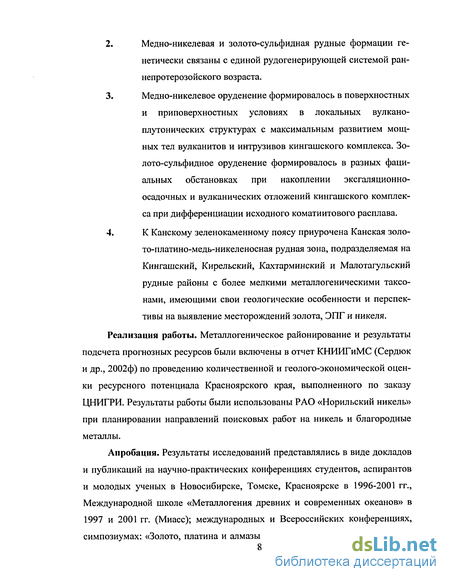 2. Медно-никелевая и золото-сульфидная рудные формации генетически связаны с единой рудогенерирующей системой раннепротерозойского возраста.

3. Медно-никелевое оруденение формировалось в поверхностных и приповерхностных условиях в локальных вулкано-плутонических структурах с максимальным развитием мощных тел вулканитов и интрузивов кингашского комплекса. Золото-сульфидное оруденение формировалось в разных фациальных обстановках при накоплении эксгаляционно-осадочных и вулканических отложений кингашского комплекса при дифференциации исходного коматиитового расплава.

4. К Канскому зеленокаменному поясу приурочена Канская золото-платино-медь-никеленосная рудная зона, подразделяемая на Кингашский, Кирельский, Кахтарминский и Малотагульский рудные районы с более мелкими металлогеническими таксонами, имеющими свои геологические особенности и перспективы на выявление месторождений золота, ЭПГ и никеля.

Реализация работы. Металлогеническое районирование и результаты подсчета прогнозных ресурсов были включены в отчет КНИИГиМС (Сердюк и др., 2002ф) по проведению количественной и геолого-экономической оценки ресурсного потенциала Красноярского края, выполненного по заказу ЦНИГРИ. Результаты работы были использованы РАО «Норильский никель» при планировании направлений поисковых работ на никель и благородные металлы.

Апробация. Результаты исследований представлялись в виде докладов и публикаций на научно-практических конференциях студентов, аспирантов и молодых ученых в Новосибирске, Томске, Красноярске в 1996-2001 гг., Международной школе «Металлогения древних и современных океанов» в 1997 и 2001 гг. (Миасс); международных и Всероссийских конференциях, симпозиумах: «Золото, платина и алмазы

8

dsLib.net
библиотека диссертаций